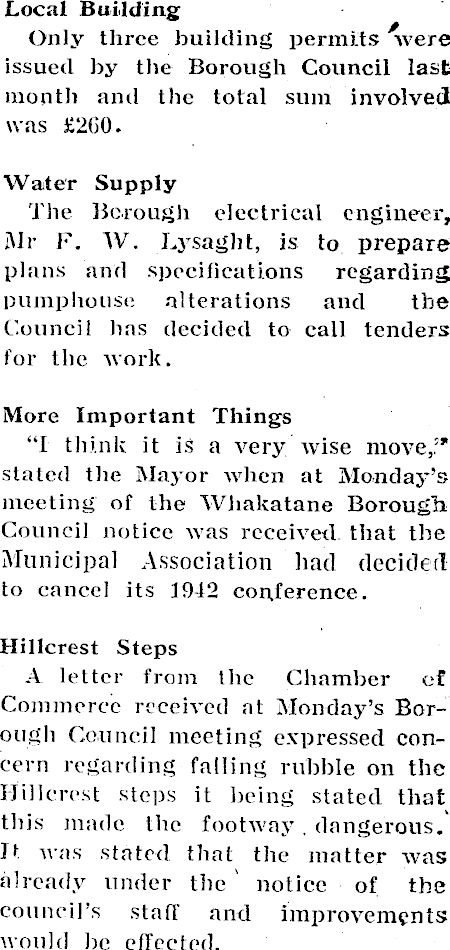 Local Building

Only three building permits were issued by the Borough Council last month and the total sum involved was £260.

Water Supply

The Borough electrical engineer, Mr F. W. Lysaght, is to prepare plans and specifications regarding pumphouse alterations and the Council has decided to call tenders for the work.

More Important Things

"I think it is a very wise move," stated the Mayor when at Monday's meeting of the Whakatane Borough Council notice was received that the Municipal Association had decided to cancel its 1942 conference.

Hillcrest Steps

A letter from the Chamber of Commerce received at Monday's Borough Council meeting expressed concern regarding falling rubble on the Hillcrest steps it being stated that this made the footway dangerous. It was stated that the matter was already under the notice of the council's staff and improvements would be effected.